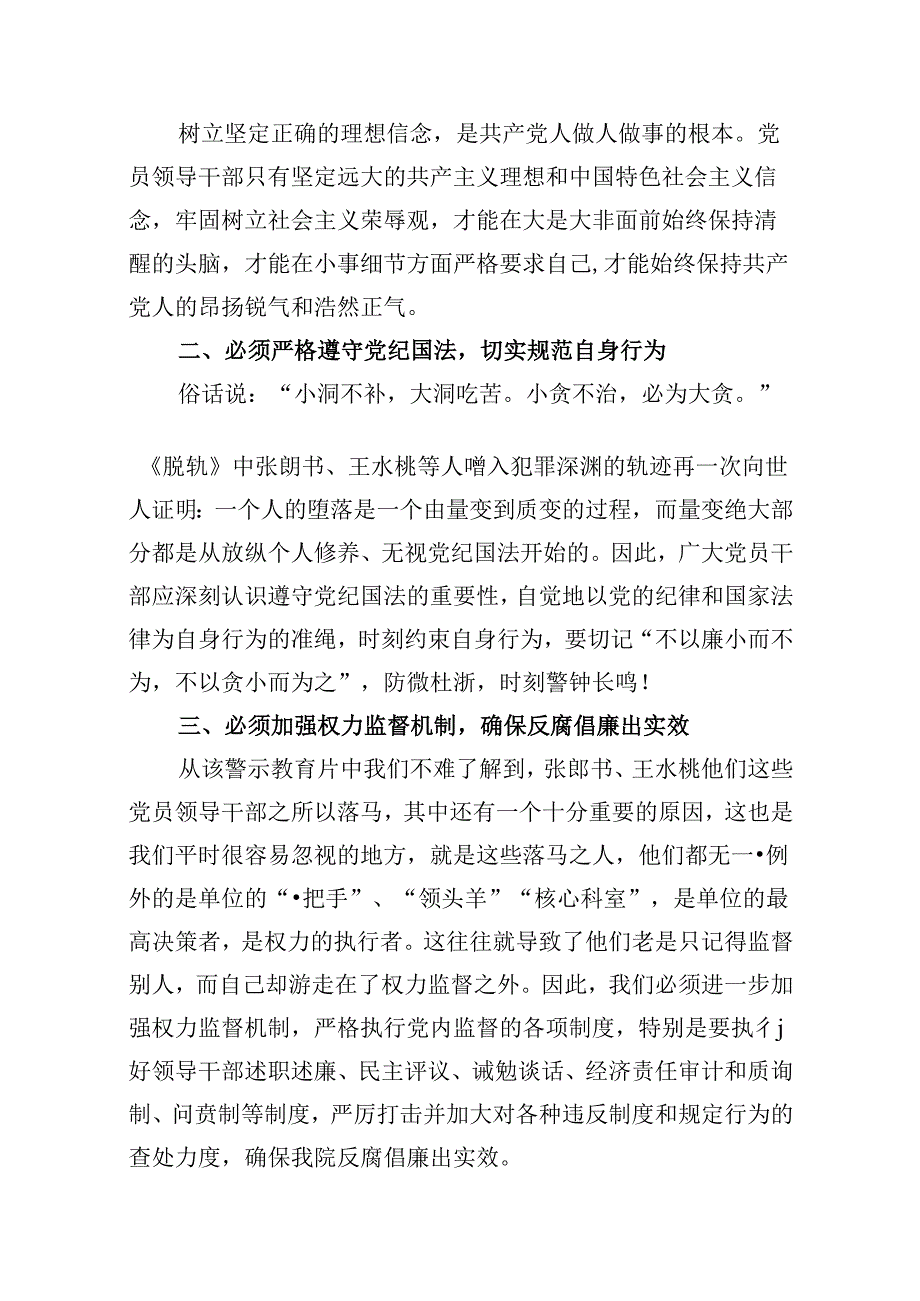 树立坚定正确的理想信念，是共产党人做人做事的根本。党员领导干部只有坚定远大的共产主义理想和中国特色社会主义信念，牢固树立社会主义荣辱观，才能在大是大非面前始终保持清醒的头脑，才能在小事细节方面严格要求自己,才能始终保持共产党人的昂扬锐气和浩然正气。

二、必须严格遵守党纪国法，切实规范自身行为

俗话说：“小洞不补，大洞吃苦。小贪不治，必为大贪。”

《脱轨》中张朗书、王水桃等人噌入犯罪深渊的轨迹再一次向世人证明：一个人的堕落是一个由量变到质变的过程，而量变绝大部分都是从放纵个人修养、无视党纪国法开始的。因此，广大党员干部应深刻认识遵守党纪国法的重要性，自觉地以党的纪律和国家法律为自身行为的准绳，时刻约束自身行为，要切记“不以廉小而不为，不以贪小而为之”，防微杜浙，时刻警钟长鸣！

三、必须加强权力监督机制，确保反腐倡廉出实效

从该警示教育片中我们不难了解到，张郎书、王水桃他们这些党员领导干部之所以落马，其中还有一个十分重要的原因，这也是我们平时很容易忽视的地方，就是这些落马之人，他们都无一•例外的是单位的“•把手”、“领头羊”“核心科室”，是单位的最高决策者，是权力的执行者。这往往就导致了他们老是只记得监督别人，而自己却游走在了权力监督之外。因此，我们必须进一步加强权力监督机制，严格执行党内监督的各项制度，特别是要执彳j好领导干部述职述廉、民主评议、诫勉谈话、经济责任审计和质询制、问责制等制度，严厉打击并加大对各种违反制度和规定行为的查处力度，确保我院反腐倡廉出实效。